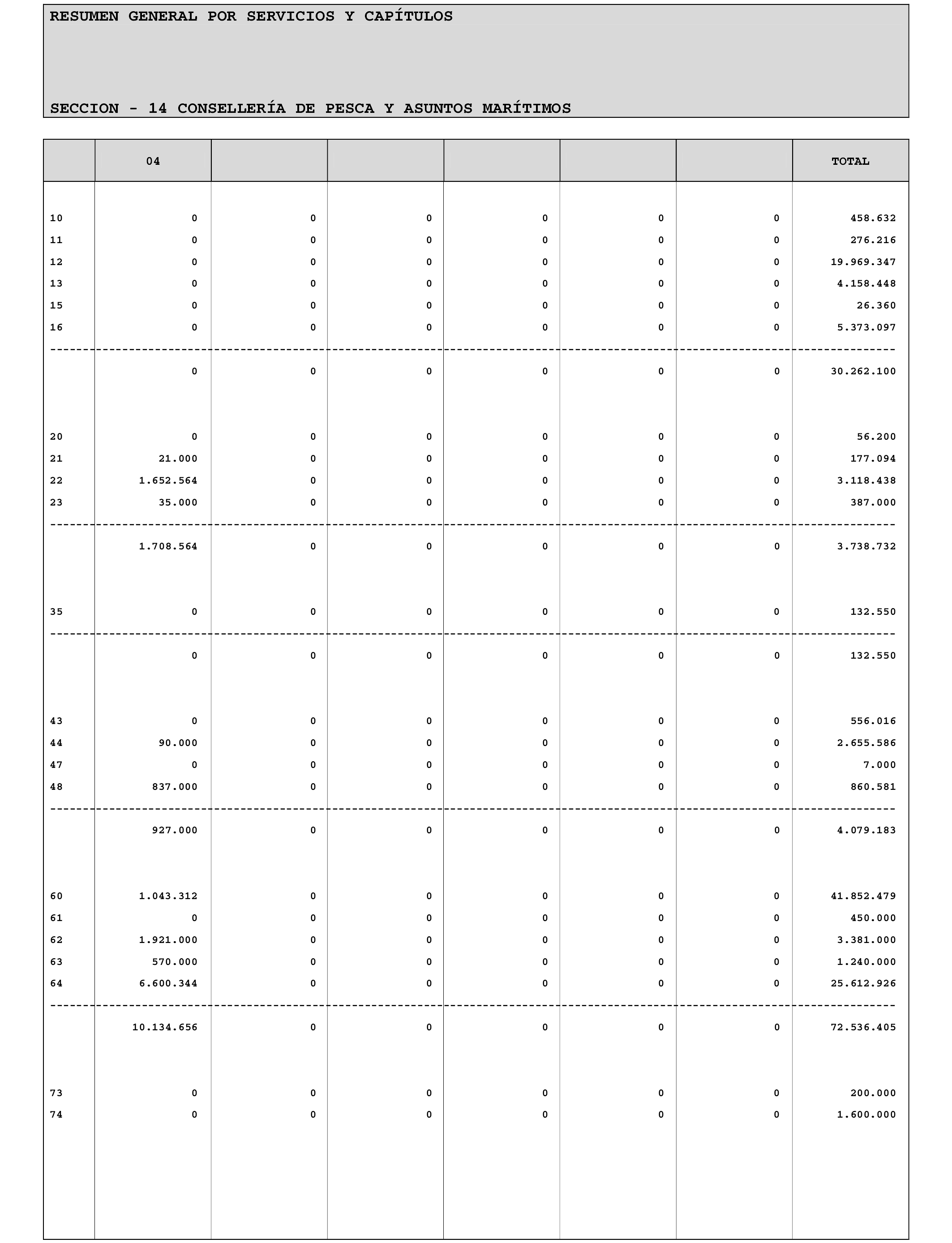 RESUMEN GENERAL POR SERVICIOS Y CAPÍTULOS

SECCION - 14 CONSELLERÍA DE PESCA Y ASUNTOS MARÍTIMOS

| | 04 | | | | | | TOTAL |
|---|---|---|---|---|---|---|---|
| 10 | 0 | 0 | 0 | 0 | 0 | 0 | 458.632 |
| 11 | 0 | 0 | 0 | 0 | 0 | 0 | 276.216 |
| 12 | 0 | 0 | 0 | 0 | 0 | 0 | 19.969.347 |
| 13 | 0 | 0 | 0 | 0 | 0 | 0 | 4.158.448 |
| 15 | 0 | 0 | 0 | 0 | 0 | 0 | 26.360 |
| 16 | 0 | 0 | 0 | 0 | 0 | 0 | 5.373.097 |
| | 0 | 0 | 0 | 0 | 0 | 0 | 30.262.100 |
| 20 | 0 | 0 | 0 | 0 | 0 | 0 | 56.200 |
| 21 | 21.000 | 0 | 0 | 0 | 0 | 0 | 177.094 |
| 22 | 1.652.564 | 0 | 0 | 0 | 0 | 0 | 3.118.438 |
| 23 | 35.000 | 0 | 0 | 0 | 0 | 0 | 387.000 |
| | 1.708.564 | 0 | 0 | 0 | 0 | 0 | 3.738.732 |
| 35 | 0 | 0 | 0 | 0 | 0 | 0 | 132.550 |
| | 0 | 0 | 0 | 0 | 0 | 0 | 132.550 |
| 43 | 0 | 0 | 0 | 0 | 0 | 0 | 556.016 |
| 44 | 90.000 | 0 | 0 | 0 | 0 | 0 | 2.655.586 |
| 47 | 0 | 0 | 0 | 0 | 0 | 0 | 7.000 |
| 48 | 837.000 | 0 | 0 | 0 | 0 | 0 | 860.581 |
| | 927.000 | 0 | 0 | 0 | 0 | 0 | 4.079.183 |
| 60 | 1.043.312 | 0 | 0 | 0 | 0 | 0 | 41.852.479 |
| 61 | 0 | 0 | 0 | 0 | 0 | 0 | 450.000 |
| 62 | 1.921.000 | 0 | 0 | 0 | 0 | 0 | 3.381.000 |
| 63 | 570.000 | 0 | 0 | 0 | 0 | 0 | 1.240.000 |
| 64 | 6.600.344 | 0 | 0 | 0 | 0 | 0 | 25.612.926 |
| | 10.134.656 | 0 | 0 | 0 | 0 | 0 | 72.536.405 |
| 73 | 0 | 0 | 0 | 0 | 0 | 0 | 200.000 |
| 74 | 0 | 0 | 0 | 0 | 0 | 0 | 1.600.000 |